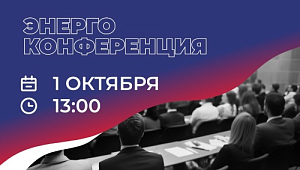 ЭНЕРГО
КОНФЕРЕНЦИЯ

1 ОКТЯБРЯ
13:00